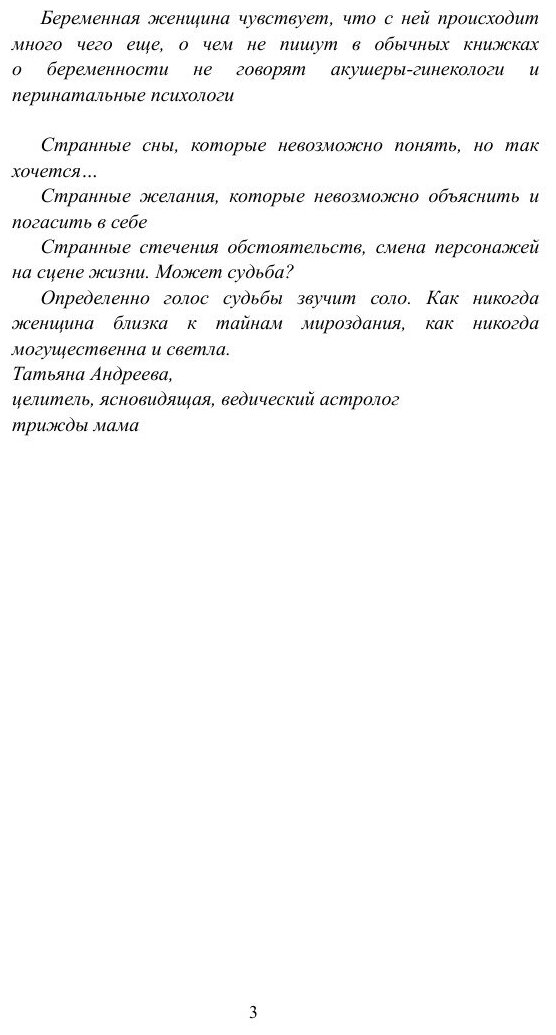 Беременная женщина чувствует, что с ней происходит много чего еще, о чем не пишут в обычных книжках о беременности не говорят акушеры-гинекологи и перинатальные психологи

Странные сны, которые невозможно понять, но так хочется…

Странные желания, которые невозможно объяснить и погасить в себе

Странные стечения обстоятельств, смена персонажей на сцене жизни. Может судьба?

Определенно голос судьбы звучит соло. Как никогда женщина близка к тайнам мироздания, как никогда могущественна и светла.

Татьяна Андреева,
целитель, ясновидящая, ведический астролог
трижды мама

3